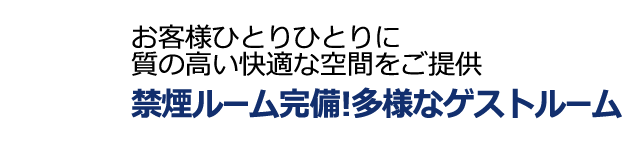 お客様ひとりひとりに
質の高い快適な空間をご提供

禁煙ルーム完備!多様なゲストルーム